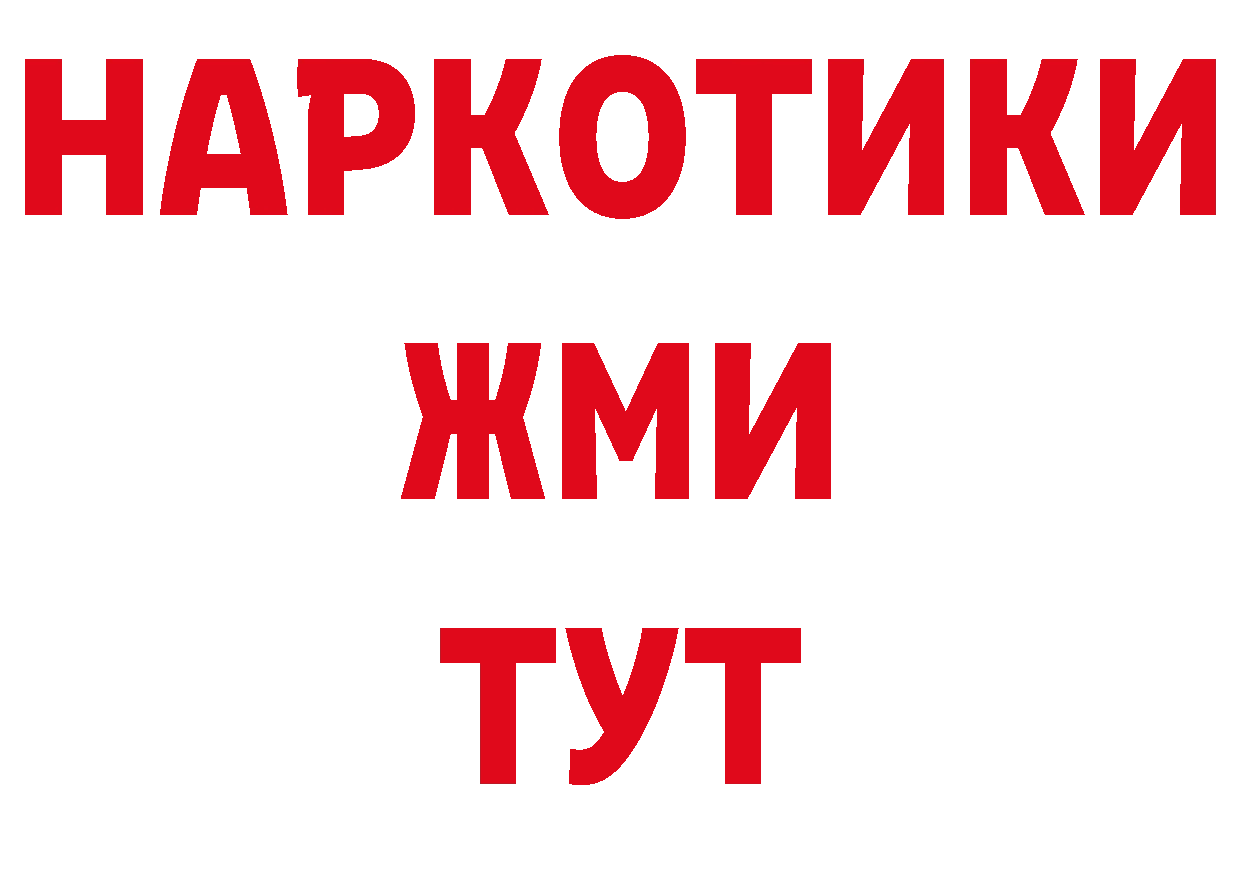 НАРКОТИКИ
ЖМИ
ТУТ